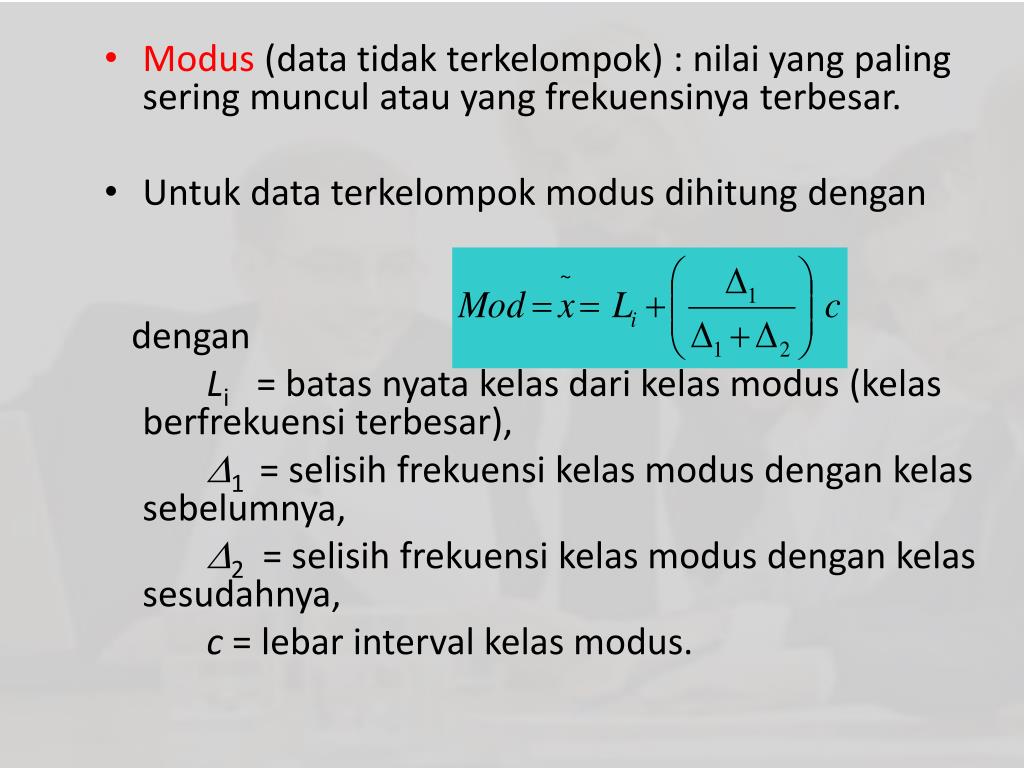 • Modus (data tidak terkelompok) : nilai yang paling sering muncul atau yang frekuensinya terbesar.

• Untuk data terkelompok modus dihitung dengan

$Mod = \tilde{x} = L_i + \left( \frac{\Delta_1}{\Delta_1 + \Delta_2} \right) c$

dengan

$L_i$ = batas nyata kelas dari kelas modus (kelas berfrekuensi terbesar),

$\Delta_1$ = selisih frekuensi kelas modus dengan kelas sebelumnya,

$\Delta_2$ = selisih frekuensi kelas modus dengan kelas sesudahnya,

$c$ = lebar interval kelas modus.